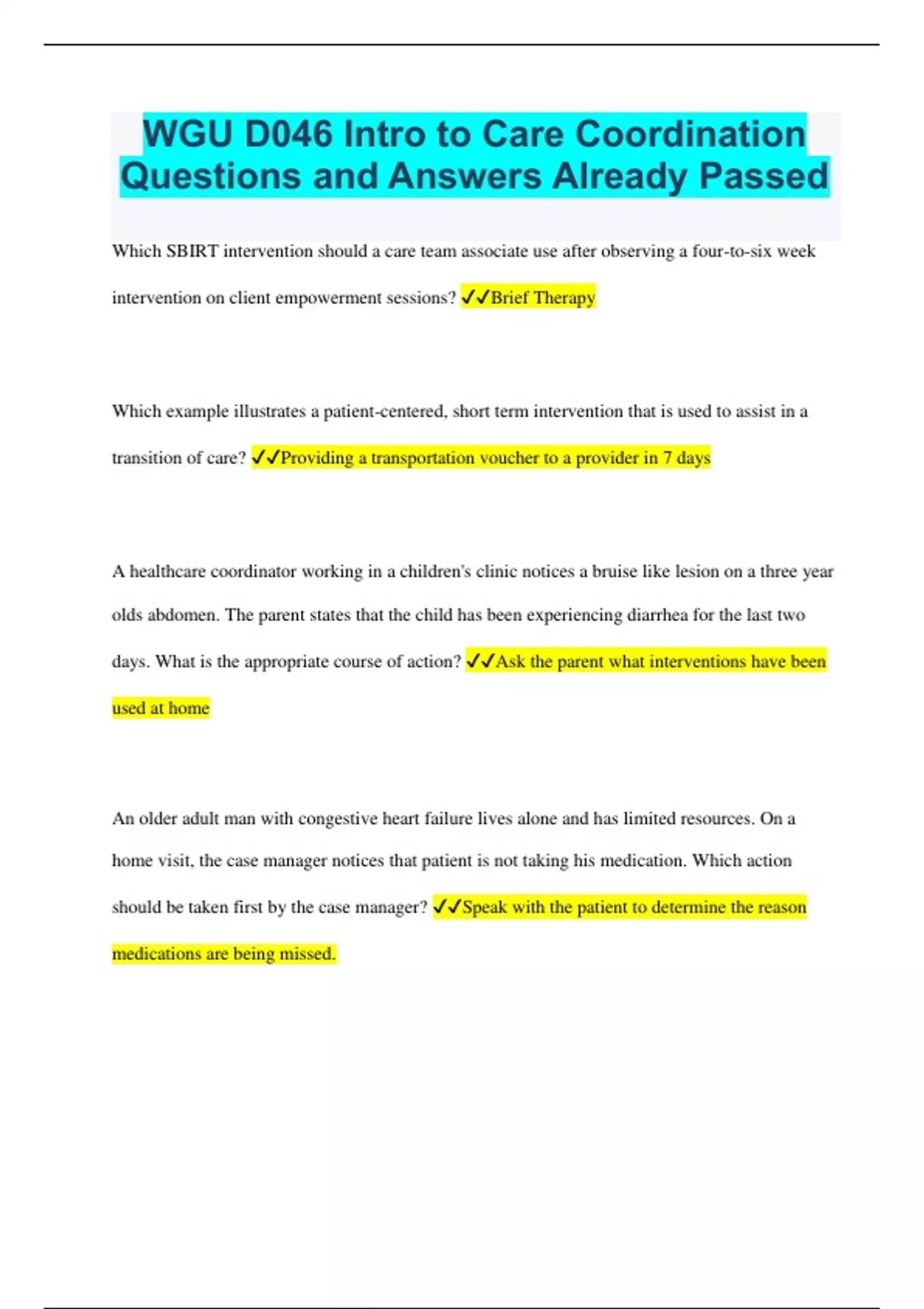 WGU D046 Intro to Care Coordination Questions and Answers Already Passed

Which SBIRT intervention should a care team associate use after observing a four-to-six week intervention on client empowerment sessions? ✓✓Brief Therapy

Which example illustrates a patient-centered, short term intervention that is used to assist in a transition of care? ✓✓Providing a transportation voucher to a provider in 7 days

A healthcare coordinator working in a children's clinic notices a bruise like lesion on a three year olds abdomen. The parent states that the child has been experiencing diarrhea for the last two days. What is the appropriate course of action? ✓✓Ask the parent what interventions have been used at home

An older adult man with congestive heart failure lives alone and has limited resources. On a home visit, the case manager notices that patient is not taking his medication. Which action should be taken first by the case manager? ✓✓Speak with the patient to determine the reason medications are being missed.